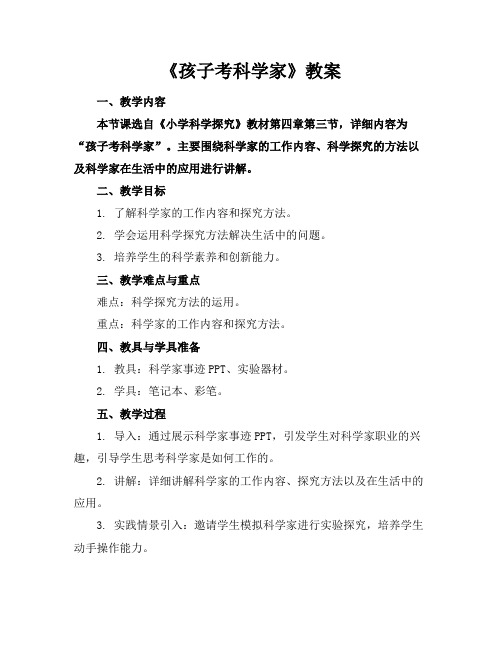 《孩子考科学家》教案

一、教学内容

本节课选自《小学科学探究》教材第四章第三节，详细内容为“孩子考科学家”。主要围绕科学家的工作内容、科学探究的方法以及科学家在生活中的应用进行讲解。

二、教学目标

1. 了解科学家的工作内容和探究方法。

2. 学会运用科学探究方法解决生活中的问题。

3. 培养学生的科学素养和创新能力。

三、教学难点与重点

难点：科学探究方法的运用。

重点：科学家的工作内容和探究方法。

四、教具与学具准备

1. 教具：科学家事迹 PPT、实验器材。

2. 学具：笔记本、彩笔。

五、教学过程

1. 导入：通过展示科学家事迹 PPT，引发学生对科学家职业的兴趣，引导学生思考科学家是如何工作的。

2. 讲解：详细讲解科学家的工作内容、探究方法以及在生活中的应用。

3. 实践情景引入：邀请学生模拟科学家进行实验探究，培养学生动手操作能力。